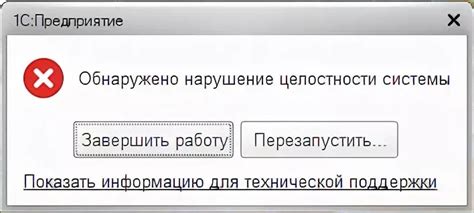 1С:Предприятие

Обнаружено нарушение целостности системы

Завершить работу

Перезапустить...

Показать информацию для технической поддержки